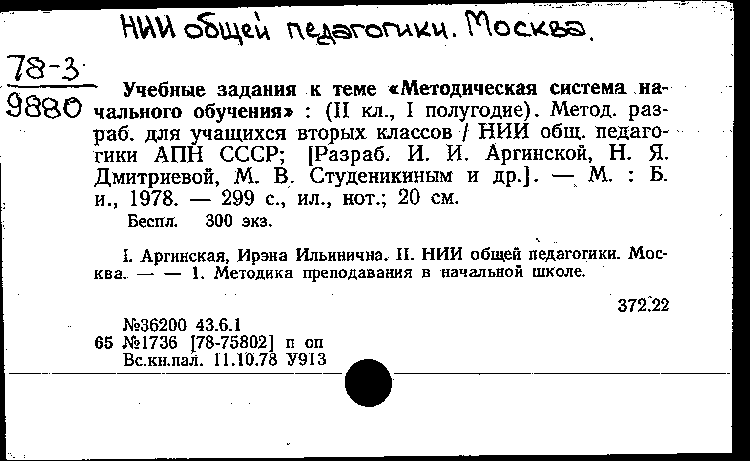 НИИ общей педагогики. Москва.

78-3
9880

Учебные задания к теме «Методическая система начального обучения» : (II кл., I полугодие). Метод. разраб. для учащихся вторых классов / НИИ общ. педагогики АПН СССР; [Разраб. И. И. Аргинской, Н. Я. Дмитриевой, М. В. Студеникиным и др.]. — М. : Б. и., 1978. — 299 с., ил., нот.; 20 см.
Беспл. 300 экз.

I. Аргинская, Ирэна Ильинична. II. НИИ общей педагогики. Москва. — — 1. Методика преподавания в начальной школе.

372.22

№36200 43.6.1
65 №1736 [78-75802] п оп
Вс.кн.пал. 11.10.78 У913